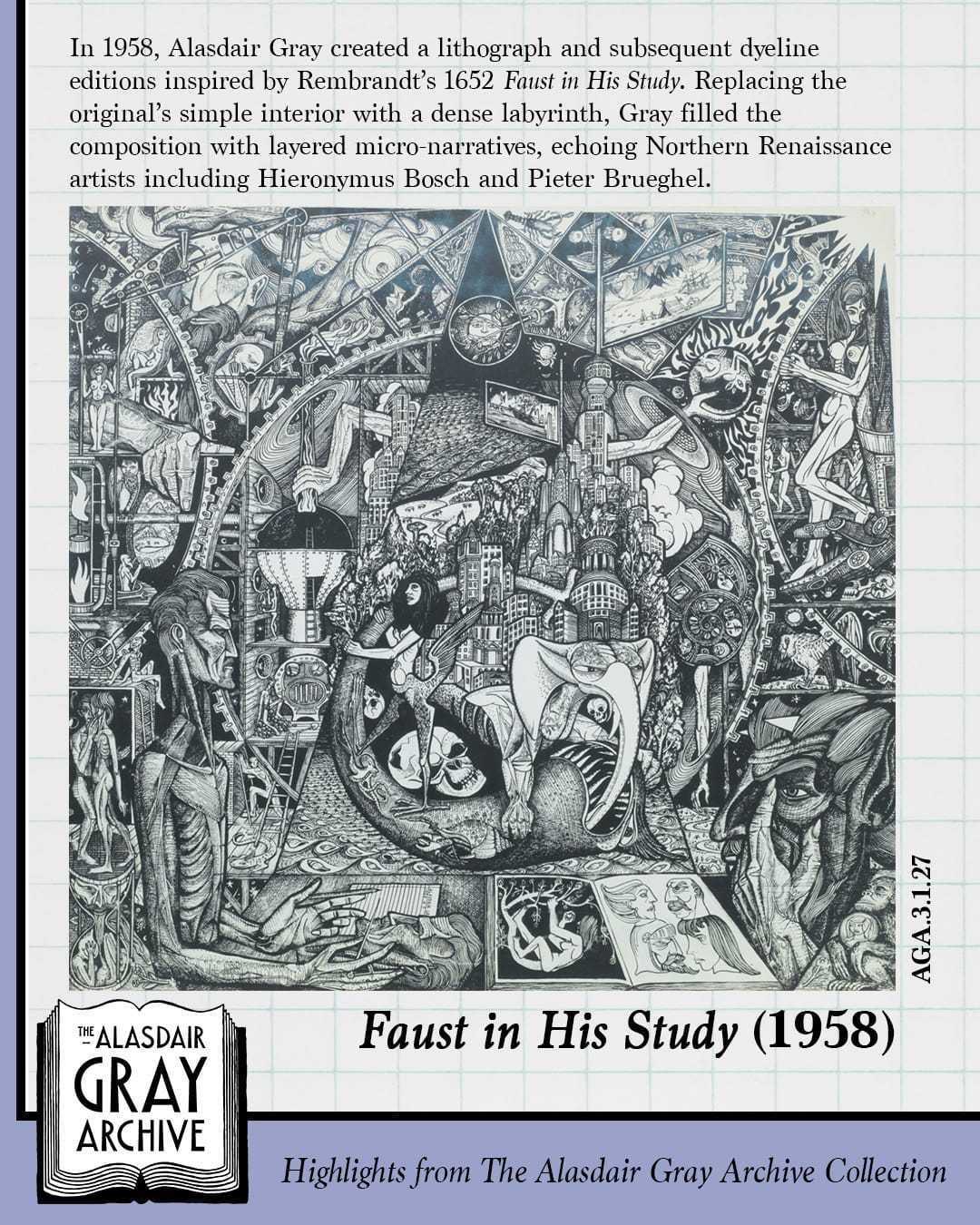 In 1958, Alasdair Gray created a lithograph and subsequent dyeline editions inspired by Rembrandt's 1652 Faust in His Study. Replacing the original's simple interior with a dense labyrinth, Gray filled the composition with layered micro-narratives, echoing Northern Renaissance artists including Hieronymus Bosch and Pieter Brueghel.

AGA.3.1.27

Faust in His Study (1958)

THE ALASDAIR
GRAY
ARCHIVE

Highlights from The Alasdair Gray Archive Collection